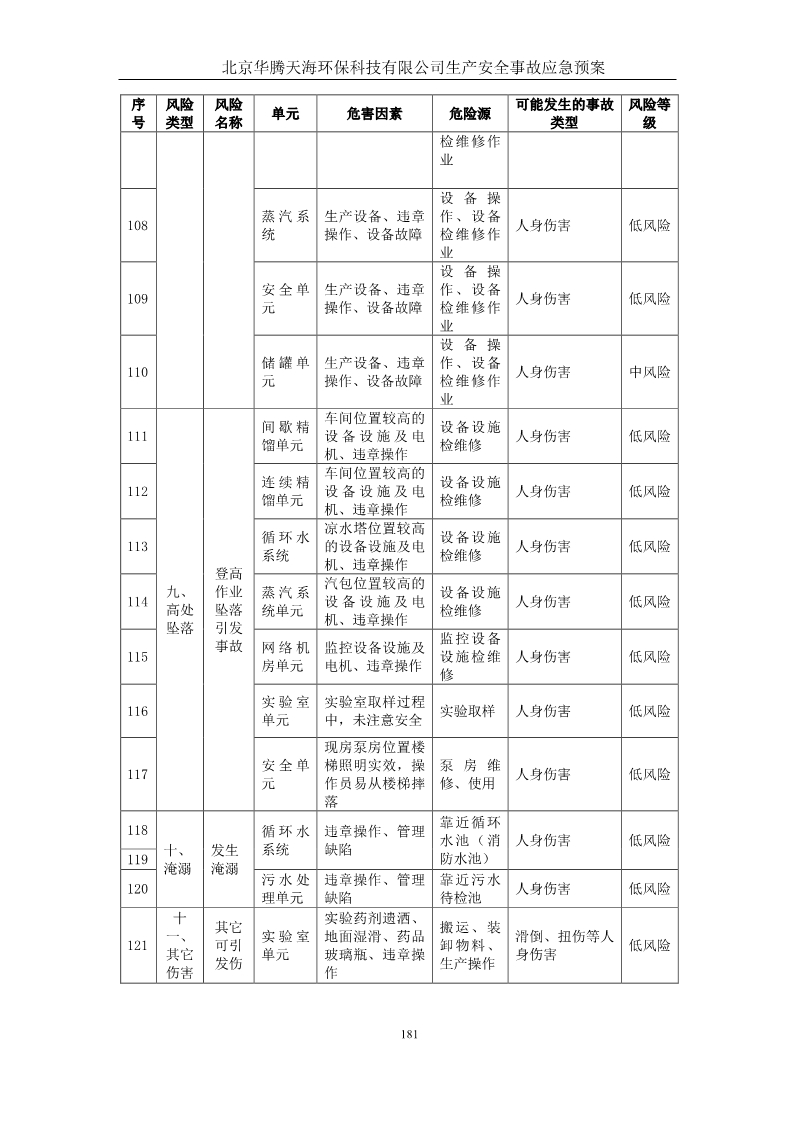 北京华腾天海环保科技有限公司生产安全事故应急预案

| 序号 | 风险类型 | 风险名称 | 单元 | 危害因素 | 危险源 | 可能发生的事故类型 | 风险等级 |
|---|---|---|---|---|---|---|---|
| | | | | | 检维修作业 | | |
| 108 | | | 蒸汽系统 | 生产设备、违章操作、设备故障 | 设备操作、设备检维修作业 | 人身伤害 | 低风险 |
| 109 | | | 安全单元 | 生产设备、违章操作、设备故障 | 设备操作、设备检维修作业 | 人身伤害 | 低风险 |
| 110 | | | 储罐单元 | 生产设备、违章操作、设备故障 | 设备操作、设备检维修作业 | 人身伤害 | 中风险 |
| 111 | 九、高处坠落 | 登高作业坠落引发事故 | 间歇精馏单元 | 车间位置较高的设备设施及电机、违章操作 | 设备设施检维修 | 人身伤害 | 低风险 |
| 112 | | | 连续精馏单元 | 车间位置较高的设备设施及电机、违章操作 | 设备设施检维修 | 人身伤害 | 低风险 |
| 113 | | | 循环水系统 | 凉水塔位置较高的设备设施及电机、违章操作 | 设备设施检维修 | 人身伤害 | 低风险 |
| 114 | | | 蒸汽系统单元 | 汽包位置较高的设备设施及电机、违章操作 | 设备设施检维修 | 人身伤害 | 低风险 |
| 115 | | | 网络机房单元 | 监控设备设施及电机、违章操作 | 监控设备设施检维修 | 人身伤害 | 低风险 |
| 116 | | | 实验室单元 | 实验室取样过程中，未注意安全 | 实验取样 | 人身伤害 | 低风险 |
| 117 | | | 安全单元 | 现房泵房位置楼梯照明实效，操作员易从楼梯摔落 | 泵房维修、使用 | 人身伤害 | 低风险 |
| 118 | 十、淹溺 | 发生淹溺 | 循环水系统 | 违章操作、管理缺陷 | 靠近循环水池（消防水池） | 人身伤害 | 低风险 |
| 119 | | | | | | | |
| 120 | | | 污水处理单元 | 违章操作、管理缺陷 | 靠近污水待检池 | 人身伤害 | 低风险 |
| 121 | 十一、其它伤害 | 其它可引发伤 | 实验室单元 | 实验药剂遗洒、地面湿滑、药品玻璃瓶、违章操作 | 搬运、装卸物料、生产操作 | 滑倒、扭伤等人身伤害 | 低风险 |

181